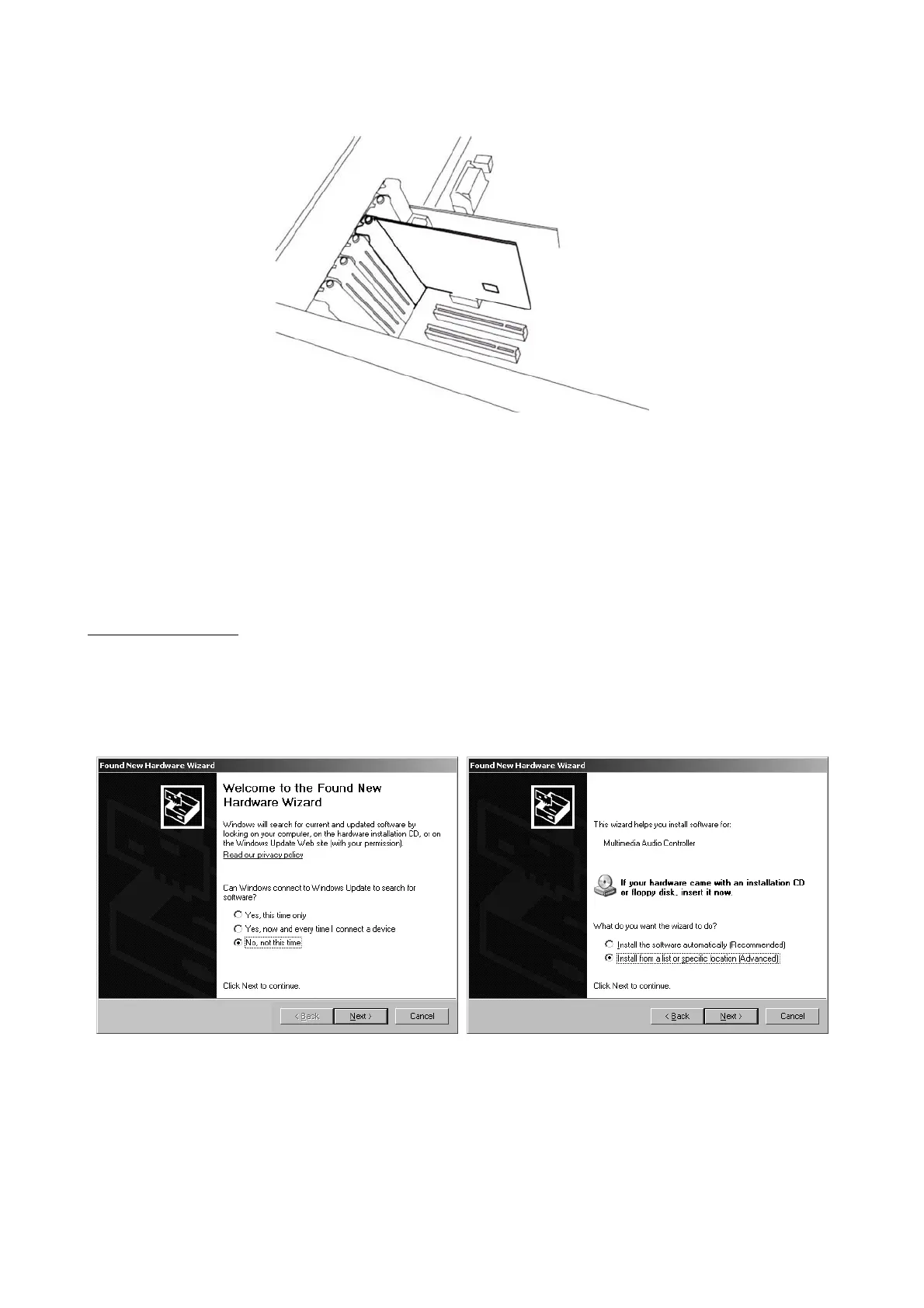 Found New Hardware Wizard

Welcome to the Found New Hardware Wizard

Windows will search for current and updated software by looking on your computer, on the hardware installation CD, or on the Windows Update Web site (with your permission).

Read our privacy policy

Can Windows connect to Windows Update to search for software?

Yes, this time only

Yes, now and every time I connect a device

No, not this time

Click Next to continue.

< Back Next > Cancel

Found New Hardware Wizard

This wizard helps you install software for:

Multimedia Audio Controller

If your hardware came with an installation CD or floppy disk, insert it now.

What do you want the wizard to do?

Install the software automatically (Recommended)

Install from a list or specific location (Advanced)

Click Next to continue.

< Back Next > Cancel